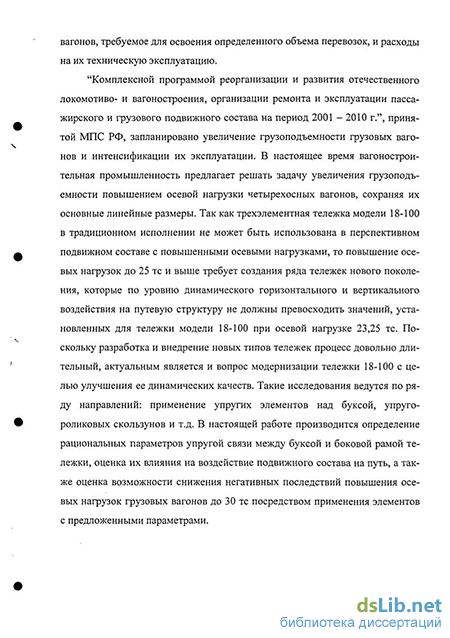 вагонов, требуемое для освоения определенного объема перевозок, и расходы на их техническую эксплуатацию.

"Комплексной программой реорганизации и развития отечественного локомотиво- и вагоностроения, организации ремонта и эксплуатации пассажирского и грузового подвижного состава на период 2001 – 2010 г.", принятой МПС РФ, запланировано увеличение грузоподъемности грузовых вагонов и интенсификации их эксплуатации. В настоящее время вагоностроительная промышленность предлагает решать задачу увеличения грузоподъемности повышением осевой нагрузки четырехосных вагонов, сохраняя их основные линейные размеры. Так как трехэлементная тележка модели 18-100 в традиционном исполнении не может быть использована в перспективном подвижном составе с повышенными осевыми нагрузками, то повышение осевых нагрузок до 25 тс и выше требует создания ряда тележек нового поколения, которые по уровню динамического горизонтального и вертикального воздействия на путевую структуру не должны превосходить значений, установленных для тележки модели 18-100 при осевой нагрузке 23,25 тс. Поскольку разработка и внедрение новых типов тележек процесс довольно длительный, актуальным является и вопрос модернизации тележки 18-100 с целью улучшения ее динамических качеств. Такие исследования ведутся по ряду направлений: применение упругих элементов над буксой, упруго-роликовых скользунов и т.д. В настоящей работе производится определение рациональных параметров упругой связи между буксой и боковой рамой тележки, оценка их влияния на воздействие подвижного состава на путь, а также оценка возможности снижения негативных последствий повышения осевых нагрузок грузовых вагонов до 30 тс посредством применения элементов с предложенными параметрами.

dsLib.net
библиотека диссертаций